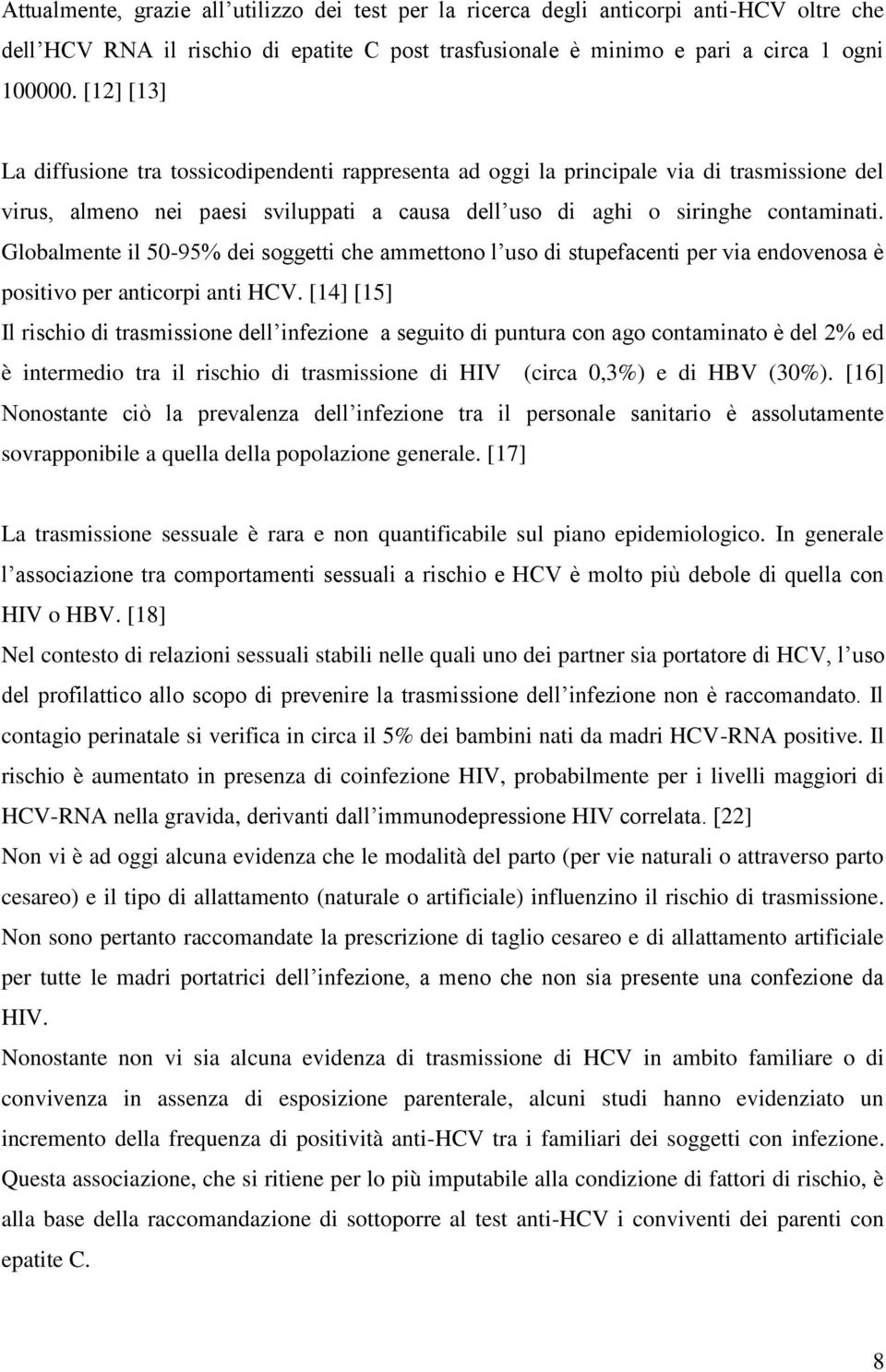 Attualmente, grazie all'utilizzo dei test per la ricerca degli anticorpi anti-HCV oltre che dell'HCV RNA il rischio di epatite C post trasfusionale è minimo e pari a circa 1 ogni 100000. [12] [13]

La diffusione tra tossicodipendenti rappresenta ad oggi la principale via di trasmissione del virus, almeno nei paesi sviluppati a causa dell'uso di aghi o siringhe contaminati. Globalmente il 50-95% dei soggetti che ammettono l'uso di stupefacenti per via endovenosa è positivo per anticorpi anti HCV. [14] [15]
Il rischio di trasmissione dell'infezione a seguito di puntura con ago contaminato è del 2% ed è intermedio tra il rischio di trasmissione di HIV (circa 0,3%) e di HBV (30%). [16] Nonostante ciò la prevalenza dell'infezione tra il personale sanitario è assolutamente sovrapponibile a quella della popolazione generale. [17]

La trasmissione sessuale è rara e non quantificabile sul piano epidemiologico. In generale l'associazione tra comportamenti sessuali a rischio e HCV è molto più debole di quella con HIV o HBV. [18]
Nel contesto di relazioni sessuali stabili nelle quali uno dei partner sia portatore di HCV, l'uso del profilattico allo scopo di prevenire la trasmissione dell'infezione non è raccomandato. Il contagio perinatale si verifica in circa il 5% dei bambini nati da madri HCV-RNA positive. Il rischio è aumentato in presenza di coinfezione HIV, probabilmente per i livelli maggiori di HCV-RNA nella gravida, derivanti dall'immunodepressione HIV correlata. [22]
Non vi è ad oggi alcuna evidenza che le modalità del parto (per vie naturali o attraverso parto cesareo) e il tipo di allattamento (naturale o artificiale) influenzino il rischio di trasmissione. Non sono pertanto raccomandate la prescrizione di taglio cesareo e di allattamento artificiale per tutte le madri portatrici dell'infezione, a meno che non sia presente una confezione da HIV.
Nonostante non vi sia alcuna evidenza di trasmissione di HCV in ambito familiare o di convivenza in assenza di esposizione parenterale, alcuni studi hanno evidenziato un incremento della frequenza di positività anti-HCV tra i familiari dei soggetti con infezione. Questa associazione, che si ritiene per lo più imputabile alla condizione di fattori di rischio, è alla base della raccomandazione di sottoporre al test anti-HCV i conviventi dei parenti con epatite C.

8